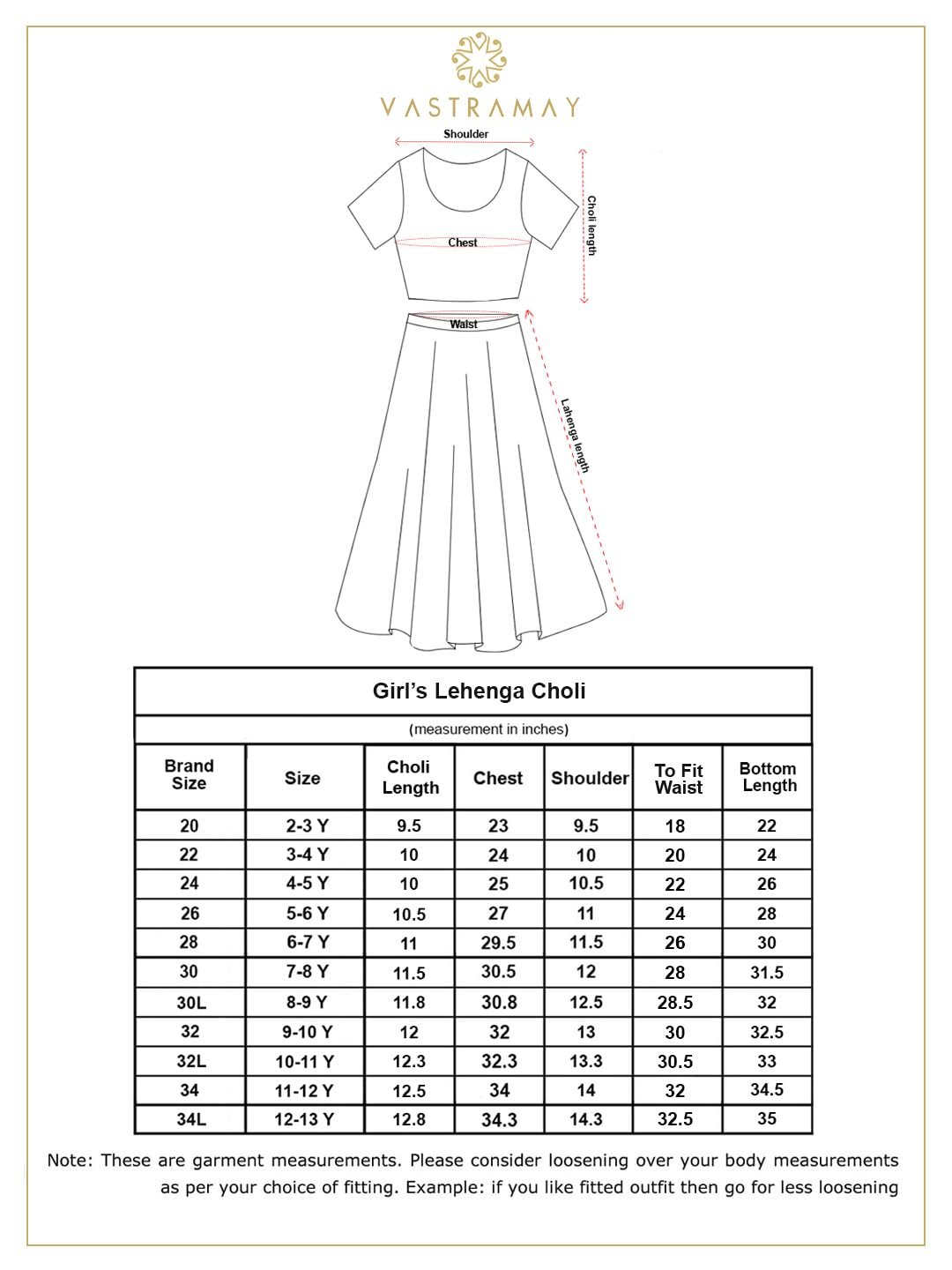 VASTRAMAY

Shoulder

Choli length

Chest

Waist

Lehenga length

Girl's Lehenga Choli

(measurement in inches)

| Brand Size | Size | Choli Length | Chest | Shoulder | To Fit Waist | Bottom Length |
|---|---|---|---|---|---|---|
| 20 | 2-3 Y | 9.5 | 23 | 9.5 | 18 | 22 |
| 22 | 3-4 Y | 10 | 24 | 10 | 20 | 24 |
| 24 | 4-5 Y | 10 | 25 | 10.5 | 22 | 26 |
| 26 | 5-6 Y | 10.5 | 27 | 11 | 24 | 28 |
| 28 | 6-7 Y | 11 | 29.5 | 11.5 | 26 | 30 |
| 30 | 7-8 Y | 11.5 | 30.5 | 12 | 28 | 31.5 |
| 30L | 8-9 Y | 11.8 | 30.8 | 12.5 | 28.5 | 32 |
| 32 | 9-10 Y | 12 | 32 | 13 | 30 | 32.5 |
| 32L | 10-11 Y | 12.3 | 32.3 | 13.3 | 30.5 | 33 |
| 34 | 11-12 Y | 12.5 | 34 | 14 | 32 | 34.5 |
| 34L | 12-13 Y | 12.8 | 34.3 | 14.3 | 32.5 | 35 |

Note: These are garment measurements. Please consider loosening over your body measurements as per your choice of fitting. Example: if you like fitted outfit then go for less loosening